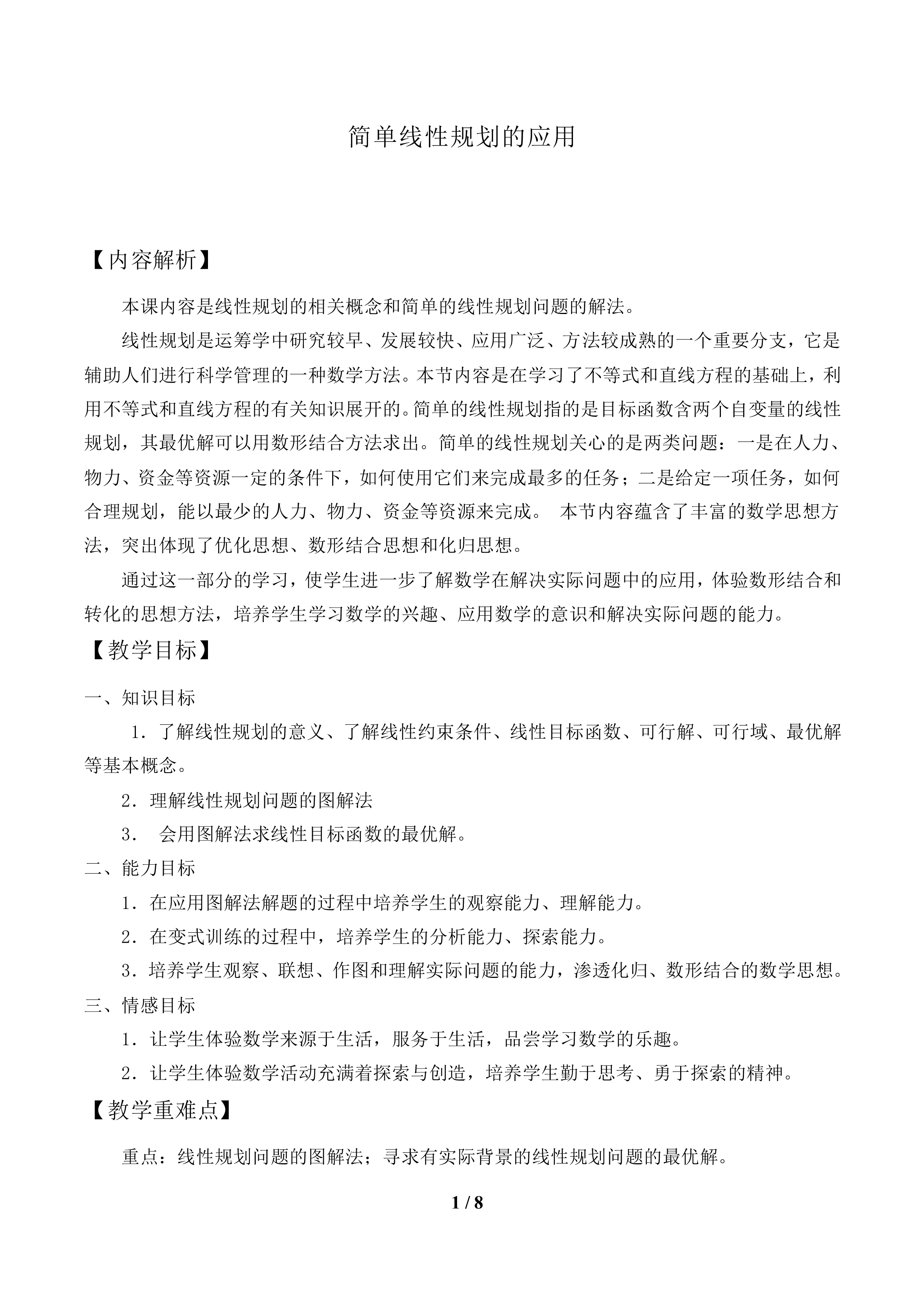 简单线性规划的应用

【内容解析】

本课内容是线性规划的相关概念和简单的线性规划问题的解法。

线性规划是运筹学中研究较早、发展较快、应用广泛、方法较成熟的一个重要分支，它是辅助人们进行科学管理的一种数学方法。本节内容是在学习了不等式和直线方程的基础上，利用不等式和直线方程的有关知识展开的。简单的线性规划指的是目标函数含两个自变量的线性规划，其最优解可以用数形结合方法求出。简单的线性规划关心的是两类问题：一是在人力、物力、资金等资源一定的条件下，如何使用它们来完成最多的任务；二是给定一项任务，如何合理规划，能以最少的人力、物力、资金等资源来完成。 本节内容蕴含了丰富的数学思想方法，突出体现了优化思想、数形结合思想和化归思想。

通过这一部分的学习，使学生进一步了解数学在解决实际问题中的应用，体验数形结合和转化的思想方法，培养学生学习数学的兴趣、应用数学的意识和解决实际问题的能力。

【教学目标】

一、知识目标

1．了解线性规划的意义、了解线性约束条件、线性目标函数、可行解、可行域、最优解等基本概念。

2．理解线性规划问题的图解法

3． 会用图解法求线性目标函数的最优解。

二、能力目标

1．在应用图解法解题的过程中培养学生的观察能力、理解能力。

2．在变式训练的过程中，培养学生的分析能力、探索能力。

3．培养学生观察、联想、作图和理解实际问题的能力，渗透化归、数形结合的数学思想。

三、情感目标

1．让学生体验数学来源于生活，服务于生活，品尝学习数学的乐趣。

2．让学生体验数学活动充满着探索与创造，培养学生勤于思考、勇于探索的精神。

【教学重难点】

重点：线性规划问题的图解法；寻求有实际背景的线性规划问题的最优解。

1 / 8